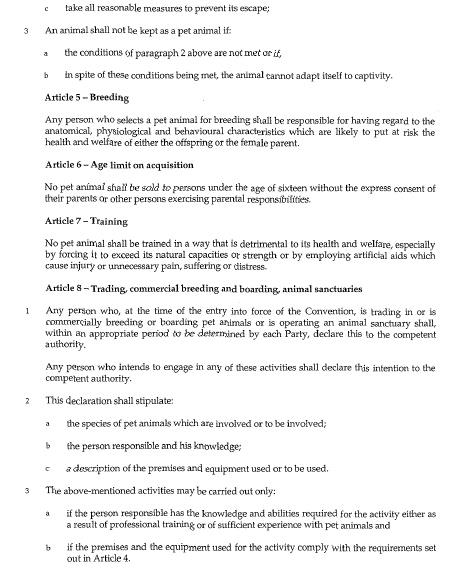 c take all reasonable measures to prevent its escape;

3 An animal shall not be kept as a pet animal if:

a the conditions of paragraph 2 above are not met or if,

b in spite of these conditions being met, the animal cannot adapt itself to captivity.

Article 5 – Breeding

Any person who selects a pet animal for breeding shall be responsible for having regard to the anatomical, physiological and behavioural characteristics which are likely to put at risk the health and welfare of either the offspring or the female parent.

Article 6 – Age limit on acquisition

No pet animal shall be sold to persons under the age of sixteen without the express consent of their parents or other persons exercising parental responsibilities.

Article 7 – Training

No pet animal shall be trained in a way that is detrimental to its health and welfare, especially by forcing it to exceed its natural capacities or strength or by employing artificial aids which cause injury or unnecessary pain, suffering or distress.

Article 8 – Trading, commercial breeding and boarding, animal sanctuaries

1 Any person who, at the time of the entry into force of the Convention, is trading in or is commercially breeding or boarding pet animals or is operating an animal sanctuary shall, within an appropriate period to be determined by each Party, declare this to the competent authority.

Any person who intends to engage in any of these activities shall declare this intention to the competent authority.

2 This declaration shall stipulate:

a the species of pet animals which are involved or to be involved;

b the person responsible and his knowledge;

c a description of the premises and equipment used or to be used.

3 The above-mentioned activities may be carried out only:

a if the person responsible has the knowledge and abilities required for the activity either as a result of professional training or of sufficient experience with pet animals and

b if the premises and the equipment used for the activity comply with the requirements set out in Article 4.